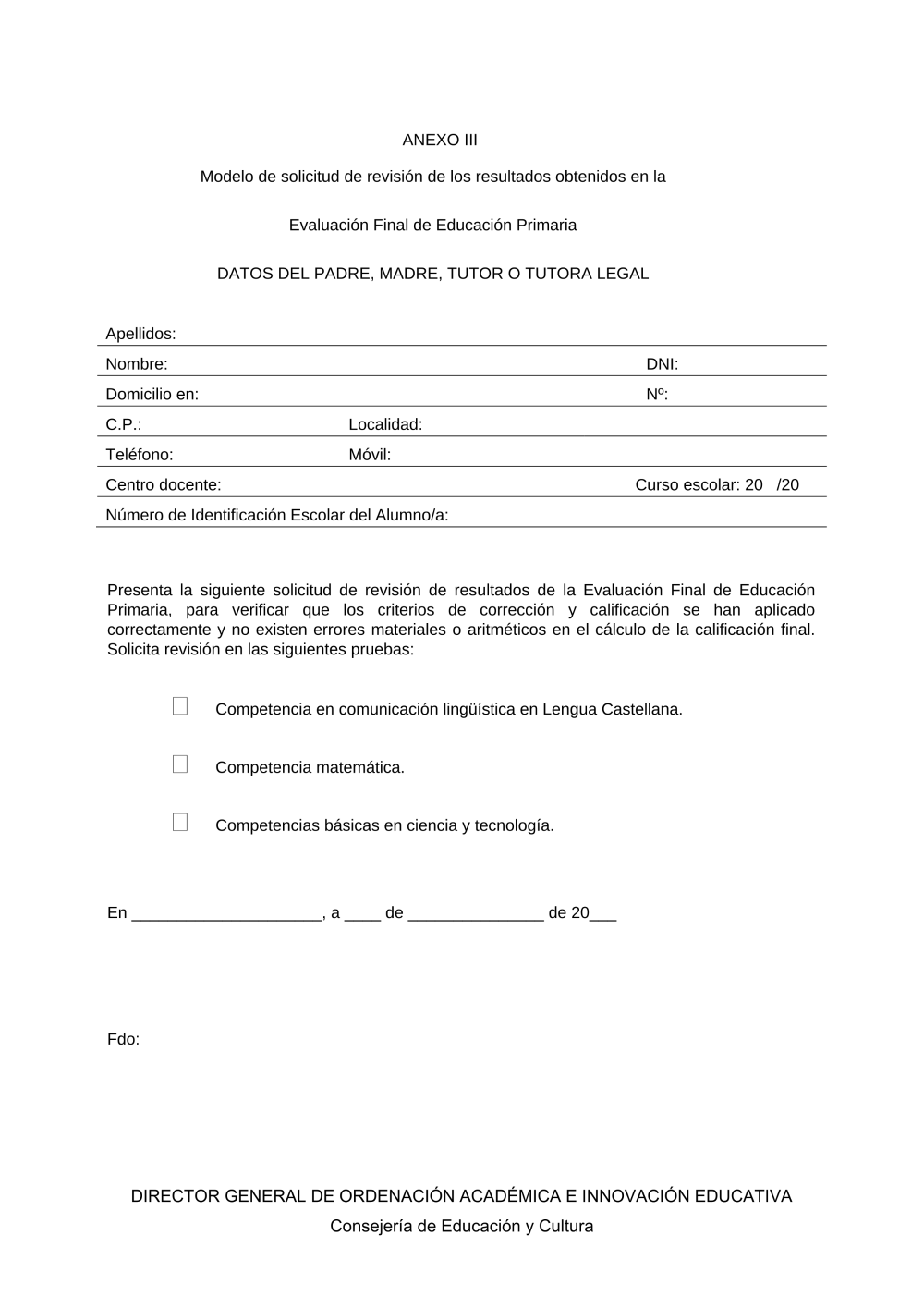 ANEXO III

Modelo de solicitud de revisión de los resultados obtenidos en la

Evaluación Final de Educación Primaria

DATOS DEL PADRE, MADRE, TUTOR O TUTORA LEGAL

Apellidos:

Nombre: DNI:

Domicilio en: Nº:

C.P.: Localidad:

Teléfono: Móvil:

Centro docente: Curso escolar: 20 /20

Número de Identificación Escolar del Alumno/a:

Presenta la siguiente solicitud de revisión de resultados de la Evaluación Final de Educación Primaria, para verificar que los criterios de corrección y calificación se han aplicado correctamente y no existen errores materiales o aritméticos en el cálculo de la calificación final. Solicita revisión en las siguientes pruebas:

Competencia en comunicación lingüística en Lengua Castellana.

Competencia matemática.

Competencias básicas en ciencia y tecnología.

En _____________________, a ____ de _______________ de 20___

Fdo:

DIRECTOR GENERAL DE ORDENACIÓN ACADÉMICA E INNOVACIÓN EDUCATIVA
Consejería de Educación y Cultura